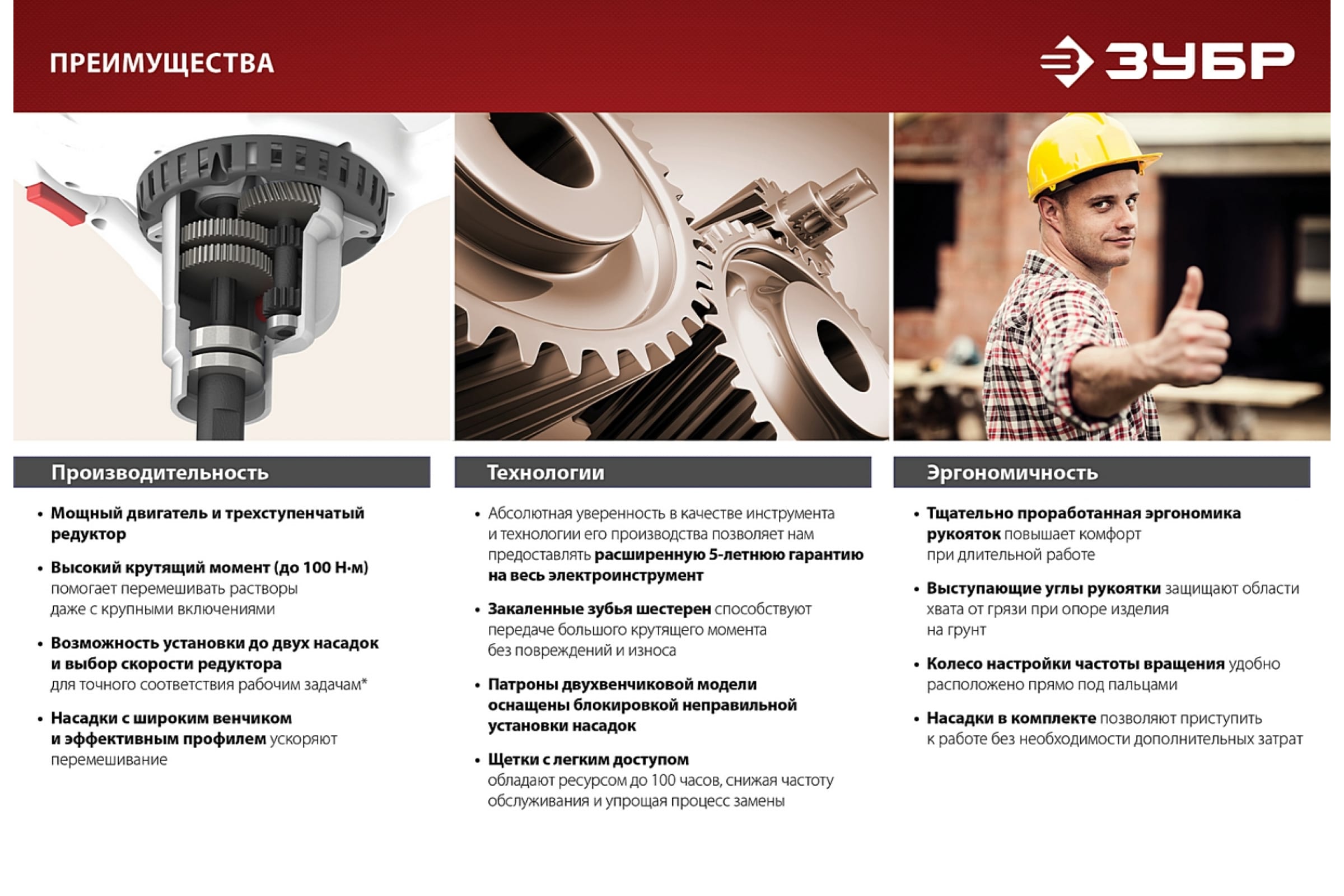 ПРЕИМУЩЕСТВА

ЗУБР

Производительность

• Мощный двигатель и трехступенчатый редуктор

• Высокий крутящий момент (до 100 Н·м) помогает перемешивать растворы даже с крупными включениями

• Возможность установки до двух насадок и выбор скорости редуктора для точного соответствия рабочим задачам*

• Насадки с широким венчиком и эффективным профилем ускоряют перемешивание

Технологии

• Абсолютная уверенность в качестве инструмента и технологии его производства позволяет нам предоставлять расширенную 5-летнюю гарантию на весь электроинструмент

• Закаленные зубья шестерен способствуют передаче большого крутящего момента без повреждений и износа

• Патроны двухвенчиковой модели оснащены блокировкой неправильной установки насадок

• Щетки с легким доступом обладают ресурсом до 100 часов, снижая частоту обслуживания и упрощая процесс замены

Эргономичность

• Тщательно проработанная эргономика рукояток повышает комфорт при длительной работе

• Выступающие углы рукоятки защищают области хвата от грязи при опоре изделия на грунт

• Колесо настройки частоты вращения удобно расположено прямо под пальцами

• Насадки в комплекте позволяют приступить к работе без необходимости дополнительных затрат